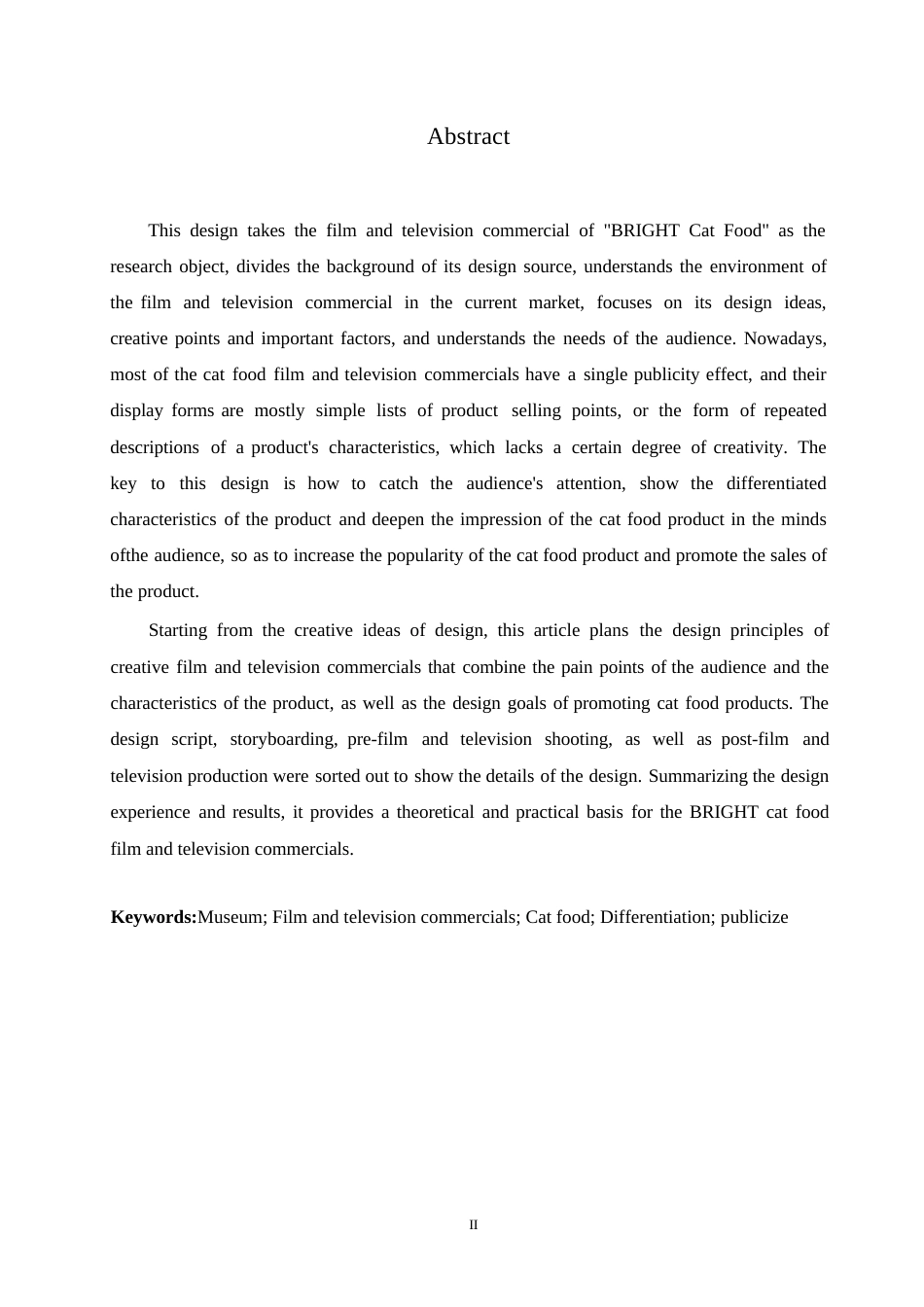 Abstract

This design takes the film and television commercial of "BRIGHT Cat Food" as the research object, divides the background of its design source, understands the environment of the film and television commercial in the current market, focuses on its design ideas, creative points and important factors, and understands the needs of the audience. Nowadays, most of the cat food film and television commercials have a single publicity effect, and their display forms are mostly simple lists of product selling points, or the form of repeated descriptions of a product's characteristics, which lacks a certain degree of creativity. The key to this design is how to catch the audience's attention, show the differentiated characteristics of the product and deepen the impression of the cat food product in the minds ofthe audience, so as to increase the popularity of the cat food product and promote the sales of the product.

Starting from the creative ideas of design, this article plans the design principles of creative film and television commercials that combine the pain points of the audience and the characteristics of the product, as well as the design goals of promoting cat food products. The design script, storyboarding, pre-film and television shooting, as well as post-film and television production were sorted out to show the details of the design. Summarizing the design experience and results, it provides a theoretical and practical basis for the BRIGHT cat food film and television commercials.

**Keywords:**Museum; Film and television commercials; Cat food; Differentiation; publicize

II